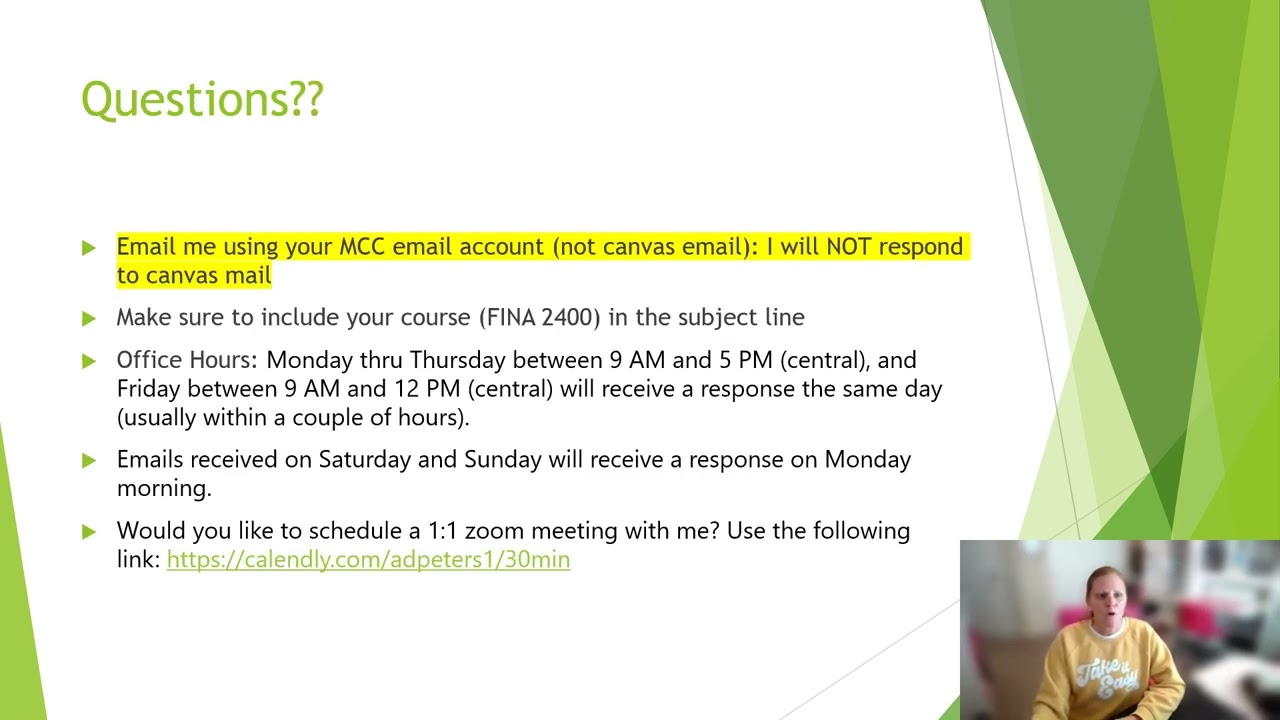 Questions??

▶ Email me using your MCC email account (not canvas email): I will NOT respond to canvas mail

▶ Make sure to include your course (FINA 2400) in the subject line

▶ Office Hours: Monday thru Thursday between 9 AM and 5 PM (central), and Friday between 9 AM and 12 PM (central) will receive a response the same day (usually within a couple of hours).

▶ Emails received on Saturday and Sunday will receive a response on Monday morning.

▶ Would you like to schedule a 1:1 zoom meeting with me? Use the following link: https://calendly.com/adpeters1/30min